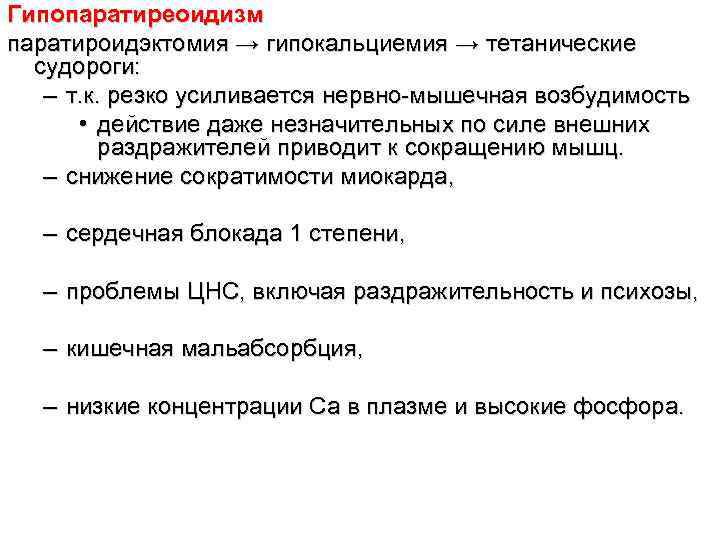 Гипопаратиреоидизм

паратироидэктомия → гипокальциемия → тетанические судороги:

– т.к. резко усиливается нервно-мышечная возбудимость

• действие даже незначительных по силе внешних раздражителей приводит к сокращению мышц.

– снижение сократимости миокарда,

– сердечная блокада 1 степени,

– проблемы ЦНС, включая раздражительность и психозы,

– кишечная мальабсорбция,

– низкие концентрации Са в плазме и высокие фосфора.